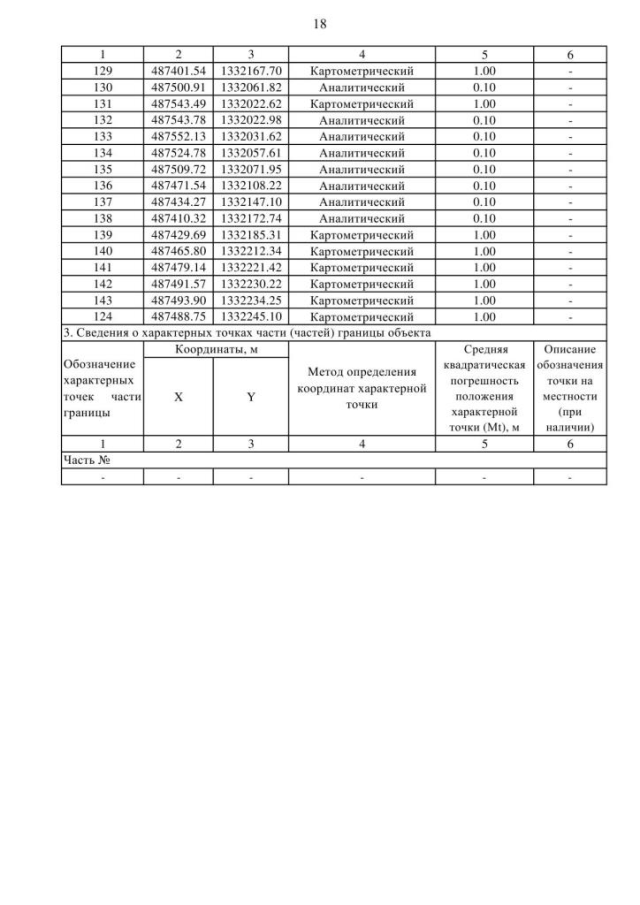 18

| 1 | 2 | 3 | 4 | 5 | 6 |
|---|---|---|---|---|---|
| 129 | 487401.54 | 1332167.70 | Картометрический | 1.00 | - |
| 130 | 487500.91 | 1332061.82 | Аналитический | 0.10 | - |
| 131 | 487543.49 | 1332022.62 | Картометрический | 1.00 | - |
| 132 | 487543.78 | 1332022.98 | Аналитический | 0.10 | - |
| 133 | 487552.13 | 1332031.62 | Аналитический | 0.10 | - |
| 134 | 487524.78 | 1332057.61 | Аналитический | 0.10 | - |
| 135 | 487509.72 | 1332071.95 | Аналитический | 0.10 | - |
| 136 | 487471.54 | 1332108.22 | Аналитический | 0.10 | - |
| 137 | 487434.27 | 1332147.10 | Аналитический | 0.10 | - |
| 138 | 487410.32 | 1332172.74 | Аналитический | 0.10 | - |
| 139 | 487429.69 | 1332185.31 | Картометрический | 1.00 | - |
| 140 | 487465.80 | 1332212.34 | Картометрический | 1.00 | - |
| 141 | 487479.14 | 1332221.42 | Картометрический | 1.00 | - |
| 142 | 487491.57 | 1332230.22 | Картометрический | 1.00 | - |
| 143 | 487493.90 | 1332234.25 | Картометрический | 1.00 | - |
| 124 | 487488.75 | 1332245.10 | Картометрический | 1.00 | - |

3. Сведения о характерных точках части (частей) границы объекта

| Обозначение характерных точек части границы | Координаты, м X | Координаты, м Y | Метод определения координат характерной точки | Средняя квадратическая погрешность положения характерной точки (Mt), м | Описание обозначения точки на местности (при наличии) |
|---|---|---|---|---|---|
| 1 | 2 | 3 | 4 | 5 | 6 |
| Часть № | | | | | |
| - | - | - | - | - | - |